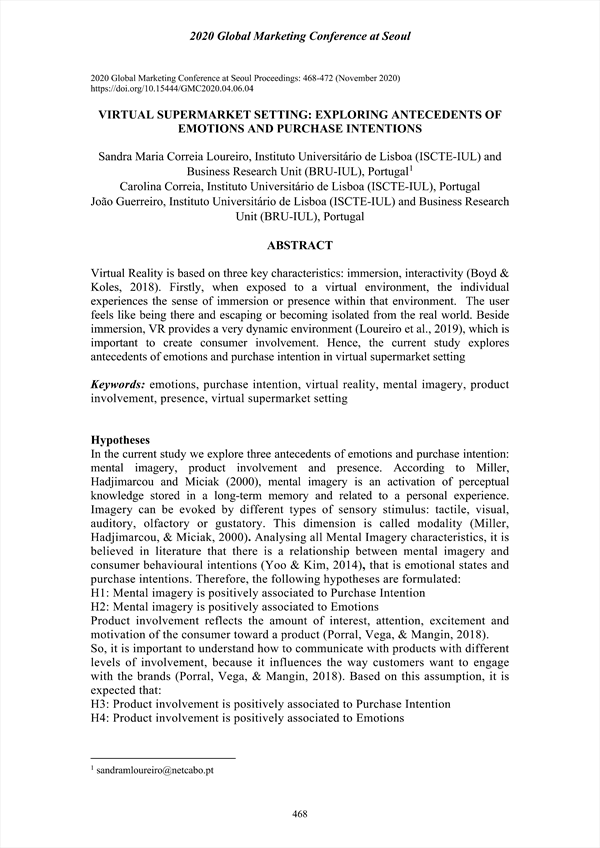 2020 Global Marketing Conference at Seoul

2020 Global Marketing Conference at Seoul Proceedings: 468-472 (November 2020)
https://doi.org/10.15444/GMC2020.04.06.04

VIRTUAL SUPERMARKET SETTING: EXPLORING ANTECEDENTS OF EMOTIONS AND PURCHASE INTENTIONS

Sandra Maria Correia Loureiro, Instituto Universitário de Lisboa (ISCTE-IUL) and Business Research Unit (BRU-IUL), Portugal$^1$
Carolina Correia, Instituto Universitário de Lisboa (ISCTE-IUL), Portugal
João Guerreiro, Instituto Universitário de Lisboa (ISCTE-IUL) and Business Research Unit (BRU-IUL), Portugal

ABSTRACT

Virtual Reality is based on three key characteristics: immersion, interactivity (Boyd & Koles, 2018). Firstly, when exposed to a virtual environment, the individual experiences the sense of immersion or presence within that environment. The user feels like being there and escaping or becoming isolated from the real world. Beside immersion, VR provides a very dynamic environment (Loureiro et al., 2019), which is important to create consumer involvement. Hence, the current study explores antecedents of emotions and purchase intention in virtual supermarket setting

Keywords: emotions, purchase intention, virtual reality, mental imagery, product involvement, presence, virtual supermarket setting

Hypotheses
In the current study we explore three antecedents of emotions and purchase intention: mental imagery, product involvement and presence. According to Miller, Hadjimarcou and Miciak (2000), mental imagery is an activation of perceptual knowledge stored in a long-term memory and related to a personal experience. Imagery can be evoked by different types of sensory stimulus: tactile, visual, auditory, olfactory or gustatory. This dimension is called modality (Miller, Hadjimarcou, & Miciak, 2000). Analysing all Mental Imagery characteristics, it is believed in literature that there is a relationship between mental imagery and consumer behavioural intentions (Yoo & Kim, 2014), that is emotional states and purchase intentions. Therefore, the following hypotheses are formulated:
H1: Mental imagery is positively associated to Purchase Intention
H2: Mental imagery is positively associated to Emotions
Product involvement reflects the amount of interest, attention, excitement and motivation of the consumer toward a product (Porral, Vega, & Mangin, 2018).
So, it is important to understand how to communicate with products with different levels of involvement, because it influences the way customers want to engage with the brands (Porral, Vega, & Mangin, 2018). Based on this assumption, it is expected that:
H3: Product involvement is positively associated to Purchase Intention
H4: Product involvement is positively associated to Emotions

$^1$ sandramloureiro@netcabo.pt

468